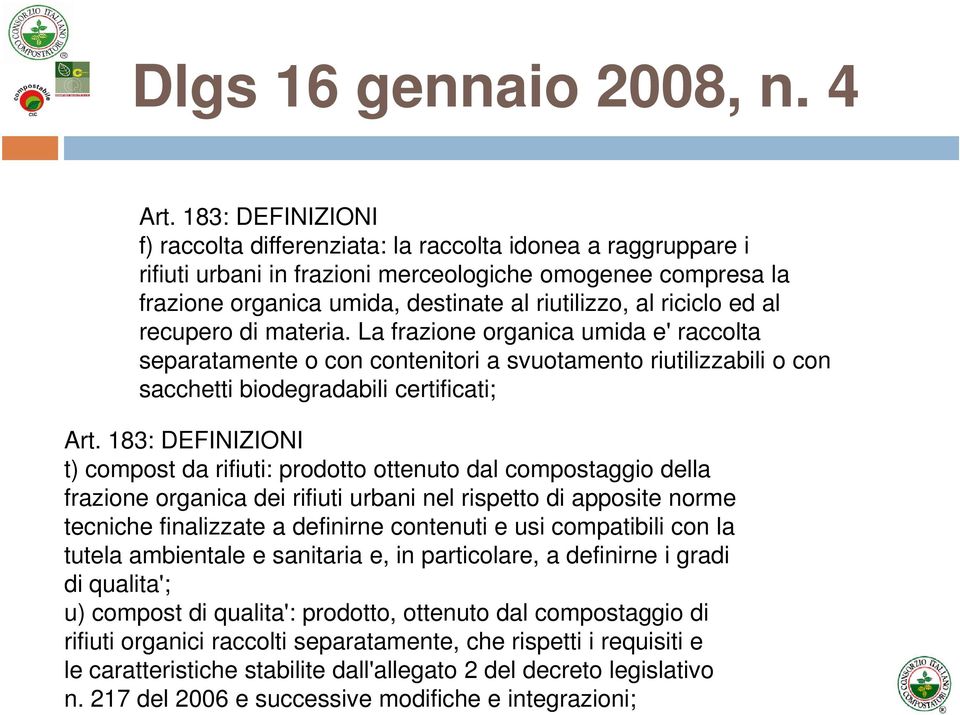 CONSORZIO ITALIANO COMPOSTATORI

compostabile CIC

Dlgs 16 gennaio 2008, n. 4

Art. 183: DEFINIZIONI
f) raccolta differenziata: la raccolta idonea a raggruppare i rifiuti urbani in frazioni merceologiche omogenee compresa la frazione organica umida, destinate al riutilizzo, al riciclo ed al recupero di materia. La frazione organica umida e' raccolta separatamente o con contenitori a svuotamento riutilizzabili o con sacchetti biodegradabili certificati;

Art. 183: DEFINIZIONI
t) compost da rifiuti: prodotto ottenuto dal compostaggio della frazione organica dei rifiuti urbani nel rispetto di apposite norme tecniche finalizzate a definirne contenuti e usi compatibili con la tutela ambientale e sanitaria e, in particolare, a definirne i gradi di qualita';
u) compost di qualita': prodotto, ottenuto dal compostaggio di rifiuti organici raccolti separatamente, che rispetti i requisiti e le caratteristiche stabilite dall'allegato 2 del decreto legislativo n. 217 del 2006 e successive modifiche e integrazioni;

CONSORZIO ITALIANO COMPOSTATORI